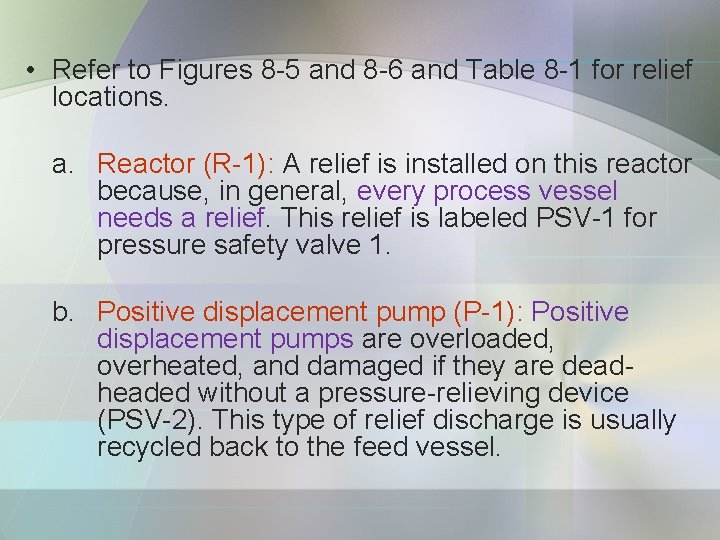 • Refer to Figures 8-5 and 8-6 and Table 8-1 for relief locations.

a. Reactor (R-1): A relief is installed on this reactor because, in general, every process vessel needs a relief. This relief is labeled PSV-1 for pressure safety valve 1.

b. Positive displacement pump (P-1): Positive displacement pumps are overloaded, overheated, and damaged if they are dead-headed without a pressure-relieving device (PSV-2). This type of relief discharge is usually recycled back to the feed vessel.